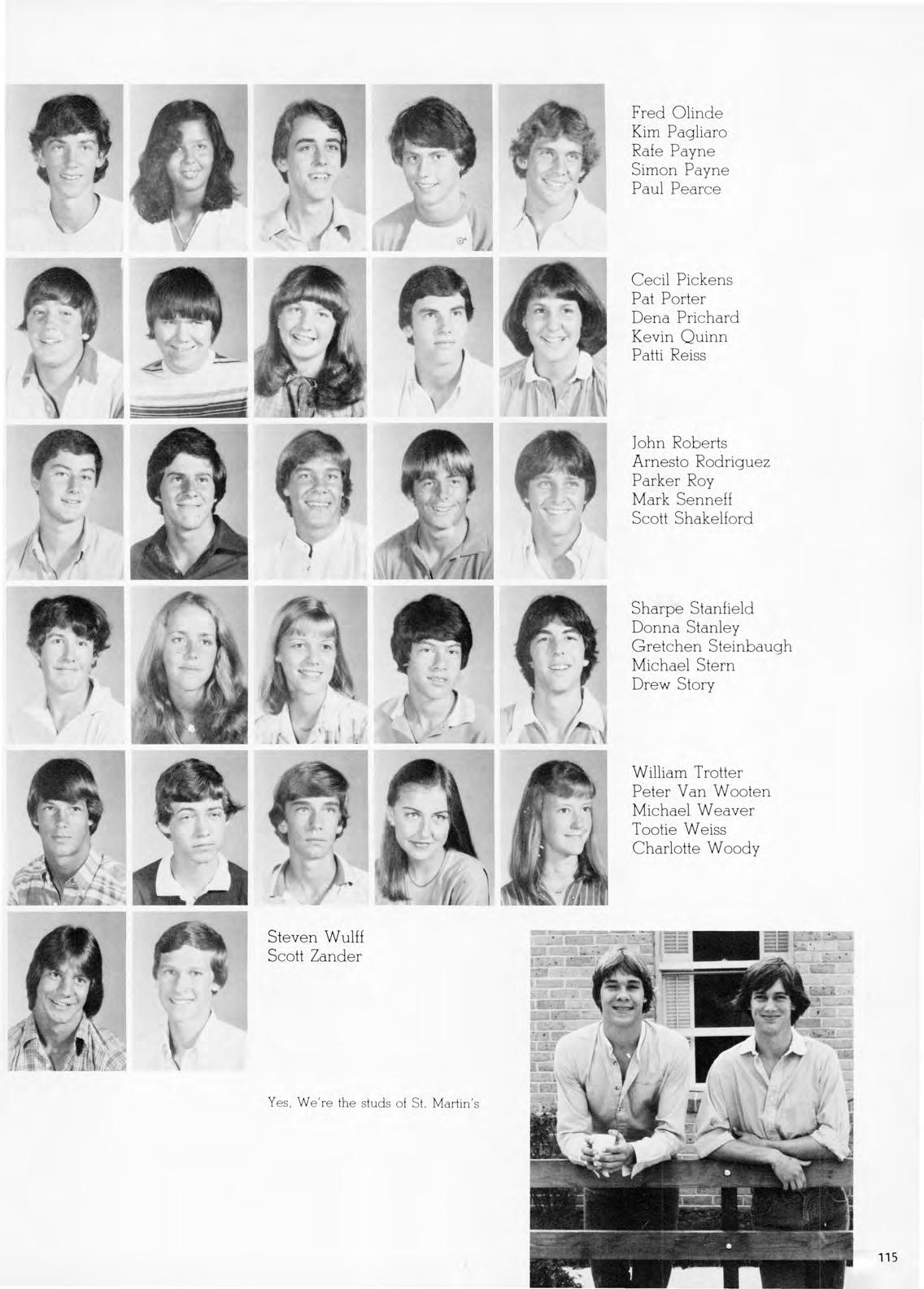 Fred Olinde
Kim Pagliaro
Rafe Payne
Simon Payne
Paul Pearce

Cecil Pickens
Pat Porter
Dena Prichard
Kevin Quinn
Patti Reiss

John Roberts
Arnesto Rodriguez
Parker Roy
Mark Senneff
Scott Shakelford

Sharpe Stanfield
Donna Stanley
Gretchen Steinbaugh
Michael Stern
Drew Story

William Trotter
Peter Van Wooten
Michael Weaver
Tootie Weiss
Charlotte Woody

Steven Wulff
Scott Zander

Yes, We're the studs of St. Martin's

115